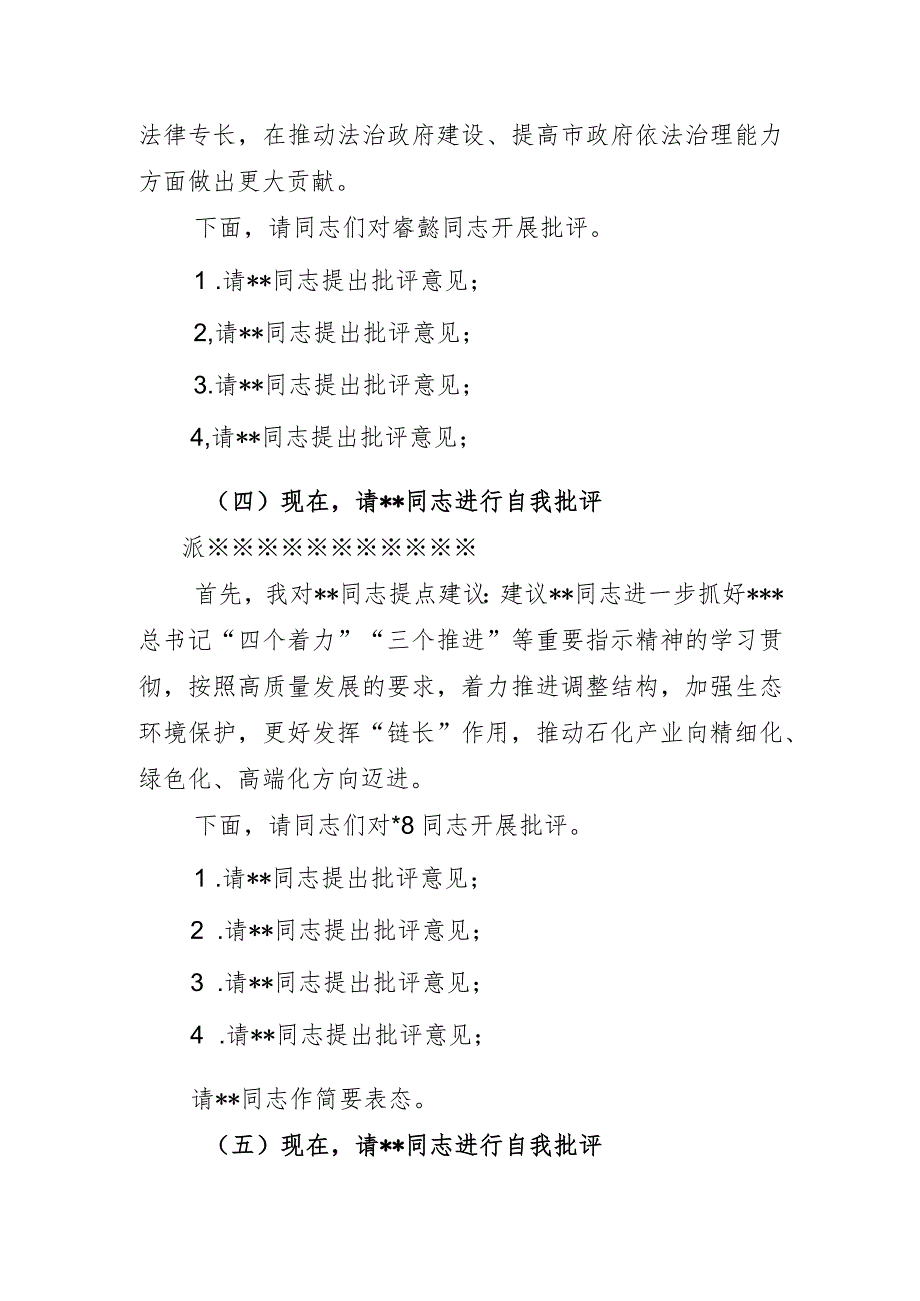 法律专长，在推动法治政府建设、提高市政府依法治理能力方面做出更大贡献。

下面，请同志们对睿懿同志开展批评。

1 .请**同志提出批评意见；

2,请**同志提出批评意见；

3.请**同志提出批评意见；

4,请**同志提出批评意见；

（四）现在，请**同志进行自我批评

派※※※※※※※※※※※※

首先，我对**同志提点建议：建议**同志进一步抓好***总书记“四个着力”“三个推进”等重要指示精神的学习贯彻，按照高质量发展的要求，着力推进调整结构，加强生态环境保护，更好发挥“链长”作用，推动石化产业向精细化、绿色化、高端化方向迈进。

下面，请同志们对*8同志开展批评。

1 .请**同志提出批评意见；

2 .请**同志提出批评意见；

3 .请**同志提出批评意见；

4 .请**同志提出批评意见；

请**同志作简要表态。

（五）现在，请**同志进行自我批评